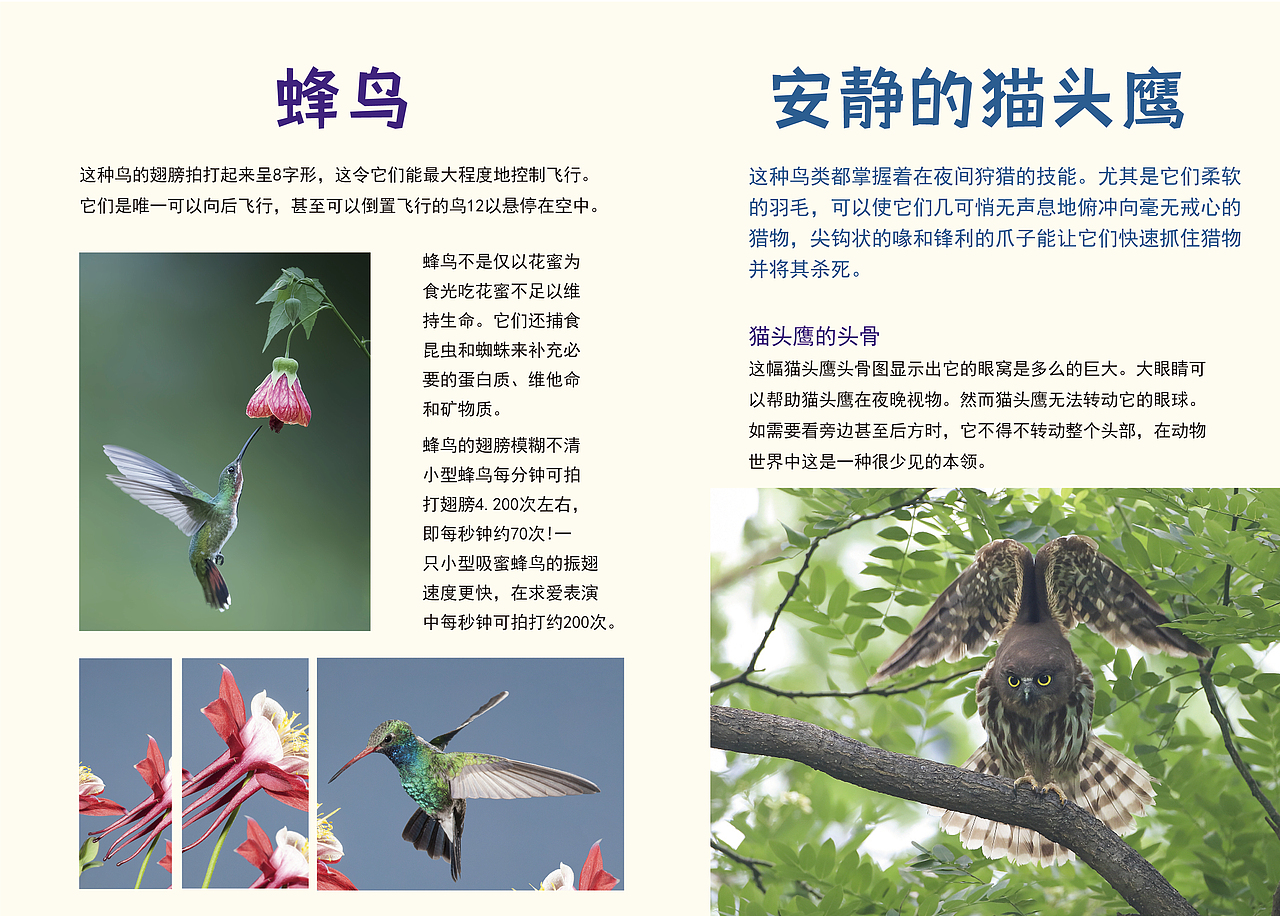 蜂鸟

这种鸟的翅膀拍打起来呈8字形，这令它们能最大程度地控制飞行。它们是唯一可以向后飞行，甚至可以倒置飞行的鸟12以悬停在空中。

蜂鸟不是仅以花蜜为食光吃花蜜不足以维持生命。它们还捕食昆虫和蜘蛛来补充必要的蛋白质、维他命和矿物质。

蜂鸟的翅膀模糊不清小型蜂鸟每分钟可拍打翅膀4.200次左右，即每秒钟约70次!一只小型吸蜜蜂鸟的振翅速度更快，在求爱表演中每秒钟可拍打约200次。

安静的猫头鹰

这种鸟类都掌握着在夜间狩猎的技能。尤其是它们柔软的羽毛，可以使它们几可悄无声息地俯冲向毫无戒心的猎物，尖钩状的喙和锋利的爪子能让它们快速抓住猎物并将其杀死。

猫头鹰的头骨

这幅猫头鹰头骨图显示出它的眼窝是多么的巨大。大眼睛可以帮助猫头鹰在夜晚视物。然而猫头鹰无法转动它的眼球。如需要看旁边甚至后方时，它不得不转动整个头部，在动物世界中这是一种很少见的本领。